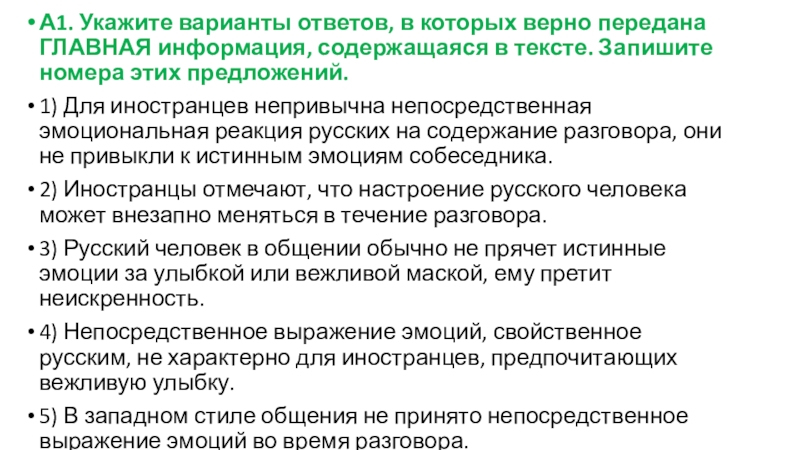 • А1. Укажите варианты ответов, в которых верно передана ГЛАВНАЯ информация, содержащаяся в тексте. Запишите номера этих предложений.

• 1) Для иностранцев непривычна непосредственная эмоциональная реакция русских на содержание разговора, они не привыкли к истинным эмоциям собеседника.

• 2) Иностранцы отмечают, что настроение русского человека может внезапно меняться в течение разговора.

• 3) Русский человек в общении обычно не прячет истинные эмоции за улыбкой или вежливой маской, ему претит неискренность.

• 4) Непосредственное выражение эмоций, свойственное русским, не характерно для иностранцев, предпочитающих вежливую улыбку.

• 5) В западном стиле общения не принято непосредственное выражение эмоций во время разговора.